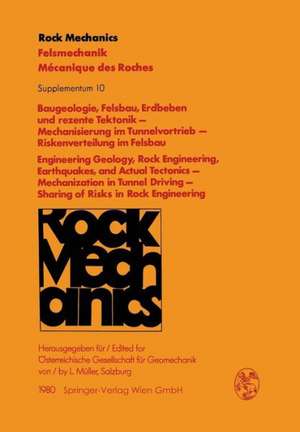 Rock Mechanics
Felsmechanik
Mécanique des Roches

Supplementum 10

Baugeologie, Felsbau, Erdbeben und rezente Tektonik — Mechanisierung im Tunnelvortrieb — Riskenverteilung im Felsbau

Engineering Geology, Rock Engineering, Earthquakes, and Actual Tectonics — Mechanization in Tunnel Driving — Sharing of Risks in Rock Engineering

Rock Mechanics

Herausgegeben für / Edited for Österreichische Gesellschaft für Geomechanik von / by L. Müller, Salzburg

1980 Springer-Verlag Wien GmbH